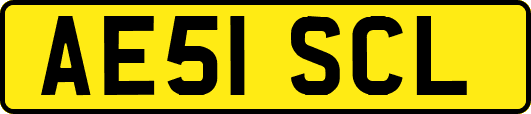 AE51 SCL